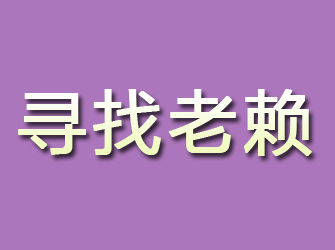 寻找老赖